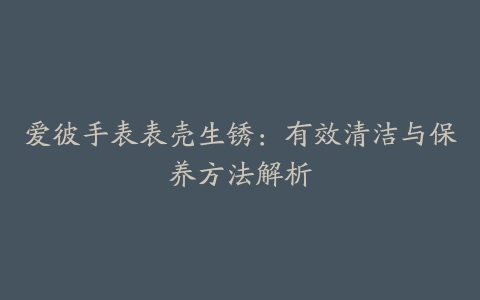 爱彼手表表壳生锈：有效清洁与保养方法解析